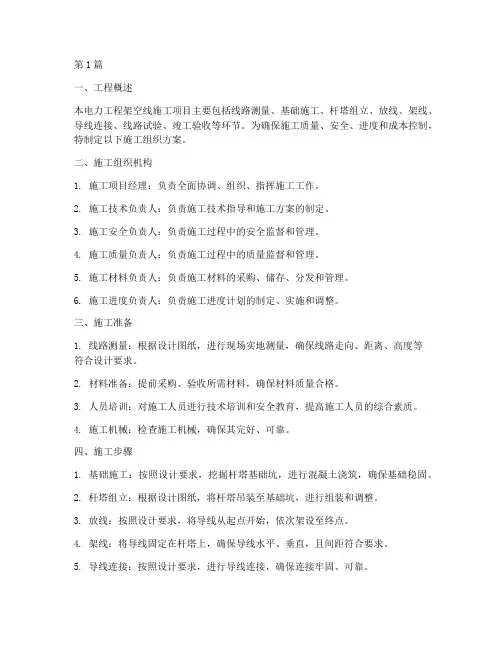 第1篇

一、工程概述

本电力工程架空线施工项目主要包括线路测量、基础施工、杆塔组立、放线、架线、导线连接、线路试验、竣工验收等环节。为确保施工质量、安全、进度和成本控制，特制定以下施工组织方案。

二、施工组织机构

1. 施工项目经理：负责全面协调、组织、指挥施工工作。

2. 施工技术负责人：负责施工技术指导和施工方案的制定。

3. 施工安全负责人：负责施工过程中的安全监督和管理。

4. 施工质量负责人：负责施工过程中的质量监督和管理。

5. 施工材料负责人：负责施工材料的采购、储存、分发和管理。

6. 施工进度负责人：负责施工进度计划的制定、实施和调整。

三、施工准备

1. 线路测量：根据设计图纸，进行现场实地测量，确保线路走向、距离、高度等符合设计要求。

2. 材料准备：提前采购、验收所需材料，确保材料质量合格。

3. 人员培训：对施工人员进行技术培训和安全教育，提高施工人员的综合素质。

4. 施工机械：检查施工机械，确保其完好、可靠。

四、施工步骤

1. 基础施工：按照设计要求，挖掘杆塔基础坑，进行混凝土浇筑，确保基础稳固。

2. 杆塔组立：根据设计图纸，将杆塔吊装至基础坑，进行组装和调整。

3. 放线：按照设计要求，将导线从起点开始，依次架设至终点。

4. 架线：将导线固定在杆塔上，确保导线水平、垂直，且间距符合要求。

5. 导线连接：按照设计要求，进行导线连接，确保连接牢固、可靠。